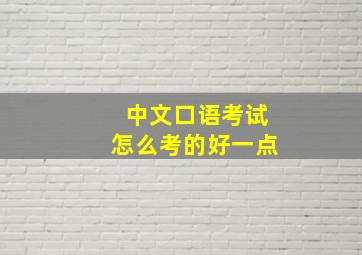 中文口语考试
怎么考的好一点